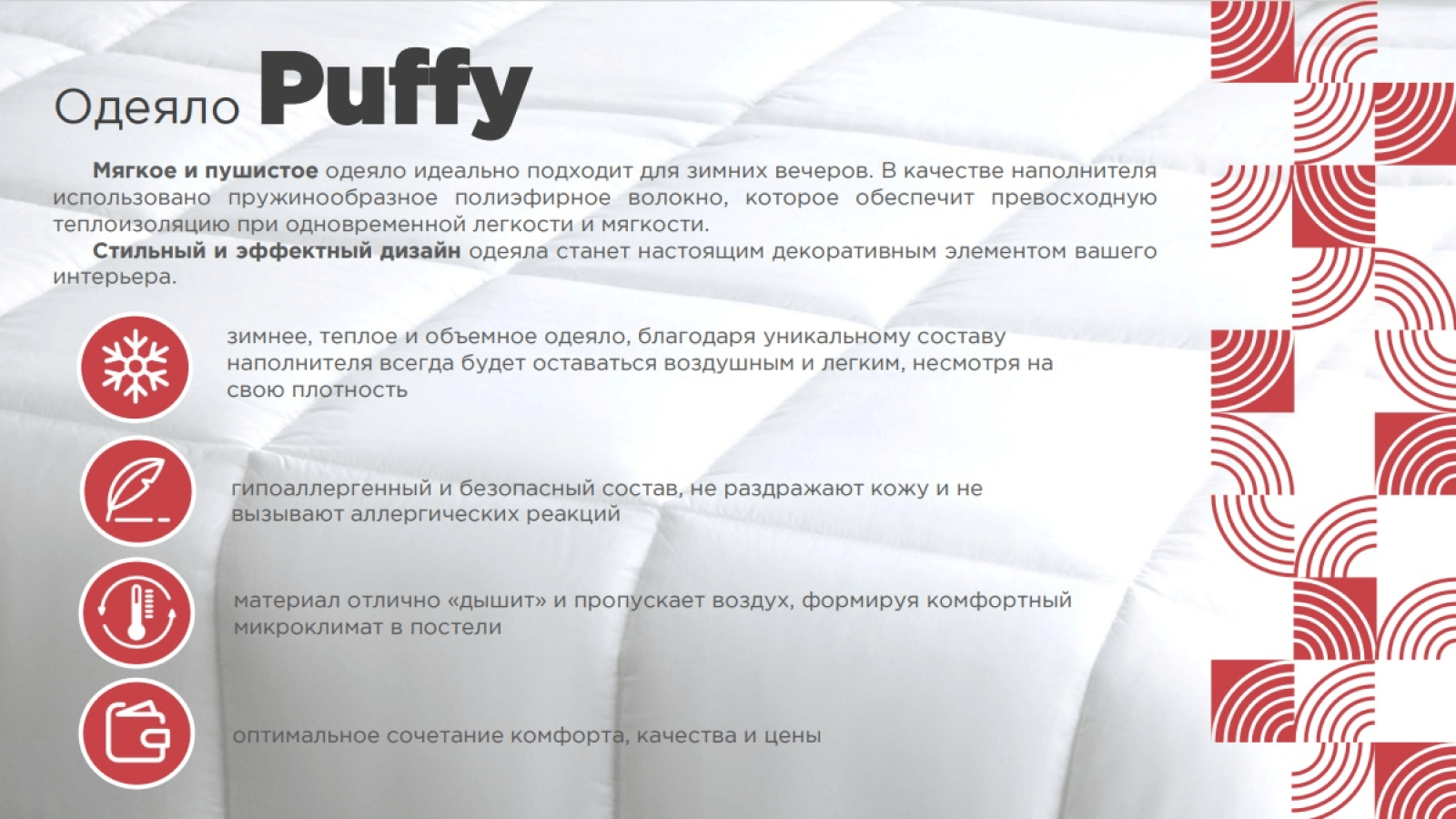 Одеяло Puffy

Мягкое и пушистое одеяло идеально подходит для зимних вечеров. В качестве наполнителя использовано пружинообразное полиэфирное волокно, которое обеспечит превосходную теплоизоляцию при одновременной легкости и мягкости.

Стильный и эффектный дизайн одеяла станет настоящим декоративным элементом вашего интерьера.

зимнее, теплое и объемное одеяло, благодаря уникальному составу наполнителя всегда будет оставаться воздушным и легким, несмотря на свою плотность

гипоаллергенный и безопасный состав, не раздражают кожу и не вызывают аллергических реакций

материал отлично «дышит» и пропускает воздух, формируя комфортный микроклимат в постели

оптимальное сочетание комфорта, качества и цены